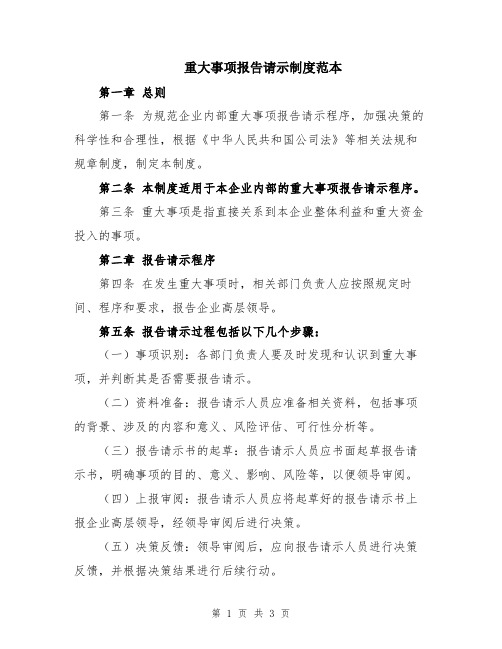 重大事项报告请示制度范本

第一章 总则

第一条 为规范企业内部重大事项报告请示程序，加强决策的科学性和合理性，根据《中华人民共和国公司法》等相关法规和规章制度，制定本制度。

第二条 本制度适用于本企业内部的重大事项报告请示程序。

第三条 重大事项是指直接关系到本企业整体利益和重大资金投入的事项。

第二章 报告请示程序

第四条 在发生重大事项时，相关部门负责人应按照规定时间、程序和要求，报告企业高层领导。

第五条 报告请示过程包括以下几个步骤：

（一）事项识别：各部门负责人要及时发现和认识到重大事项，并判断其是否需要报告请示。

（二）资料准备：报告请示人员应准备相关资料，包括事项的背景、涉及的内容和意义、风险评估、可行性分析等。

（三）报告请示书的起草：报告请示人员应书面起草报告请示书，明确事项的目的、意义、影响、风险等，以便领导审阅。

（四）上报审阅：报告请示人员应将起草好的报告请示书上报企业高层领导，经领导审阅后进行决策。

（五）决策反馈：领导审阅后，应向报告请示人员进行决策反馈，并根据决策结果进行后续行动。

第 1 页 共 3 页